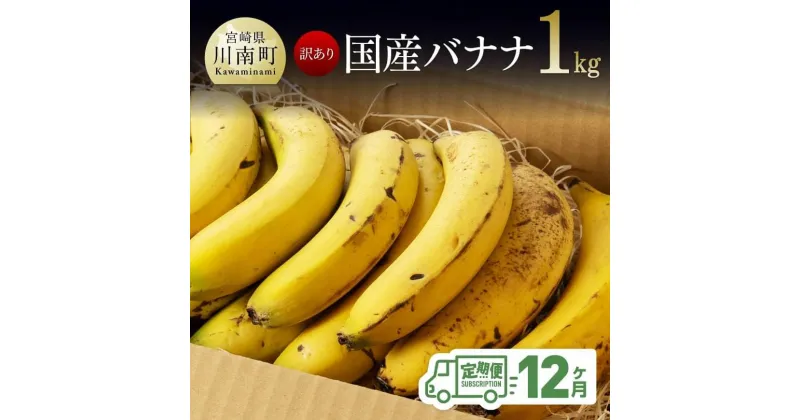 宮崎県
川南町
Kawaminami

訳あり 国産バナナ 1kg

定期便
SUBSCRIPTION
12ヶ月